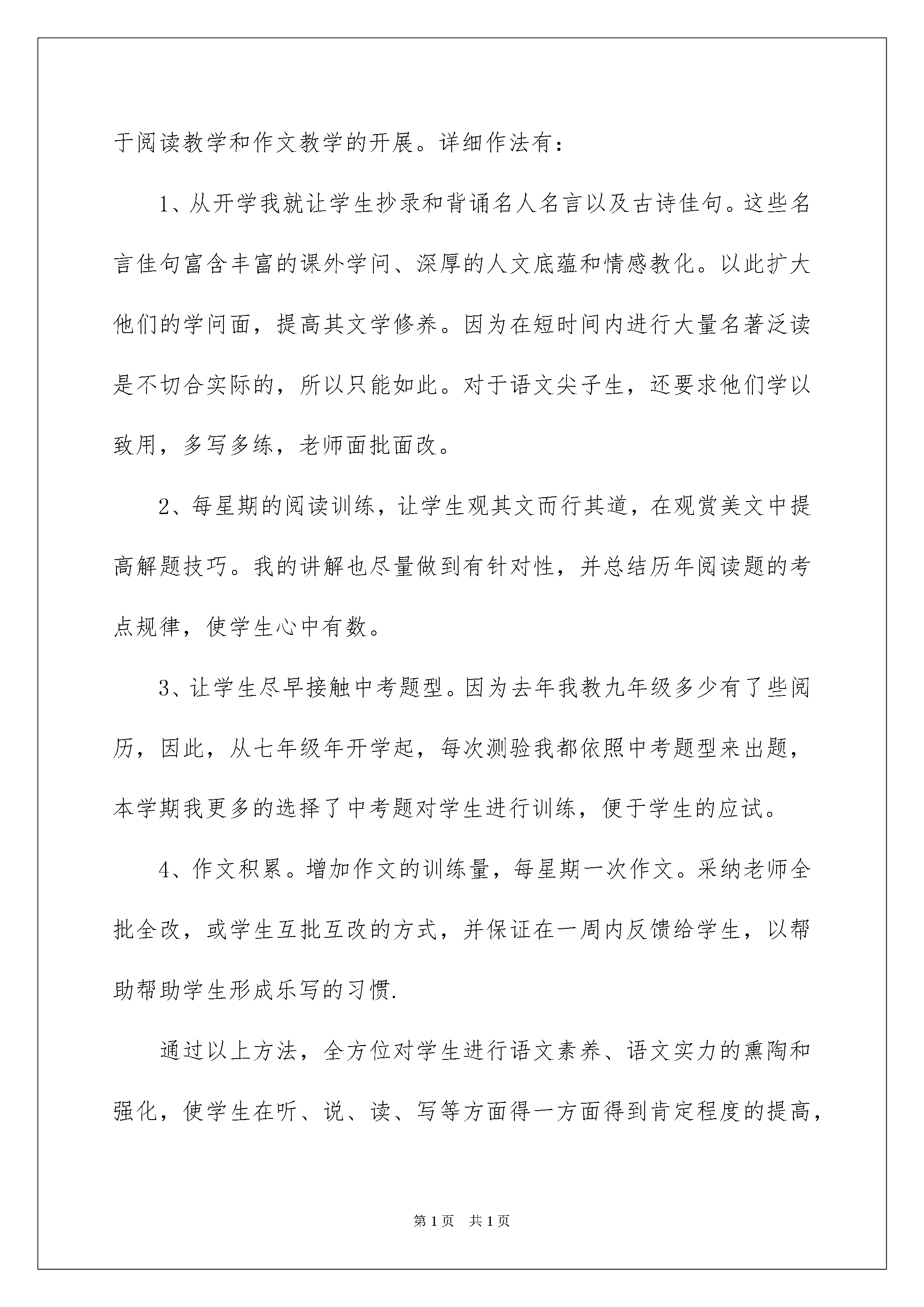 于阅读教学和作文教学的开展。详细作法有：

1、从开学我就让学生抄录和背诵名人名言以及古诗佳句。这些名言佳句富含丰富的课外学问、深厚的人文底蕴和情感教化。以此扩大他们的学问面，提高其文学修养。因为在短时间内进行大量名著泛读是不切合实际的，所以只能如此。对于语文尖子生，还要求他们学以致用，多写多练，老师面批面改。

2、每星期的阅读训练，让学生观其文而行其道，在观赏美文中提高解题技巧。我的讲解也尽量做到有针对性，并总结历年阅读题的考点规律，使学生心中有数。

3、让学生尽早接触中考题型。因为去年我教九年级多少有了些阅历，因此，从七年级年开学起，每次测验我都依照中考题型来出题，本学期我更多的选择了中考题对学生进行训练，便于学生的应试。

4、作文积累。增加作文的训练量，每星期一次作文。采纳老师全批全改，或学生互批互改的方式，并保证在一周内反馈给学生，以帮助帮助学生形成乐写的习惯.

通过以上方法，全方位对学生进行语文素养、语文实力的熏陶和强化，使学生在听、说、读、写等方面得一方面得到肯定程度的提高，

第1页 共1页